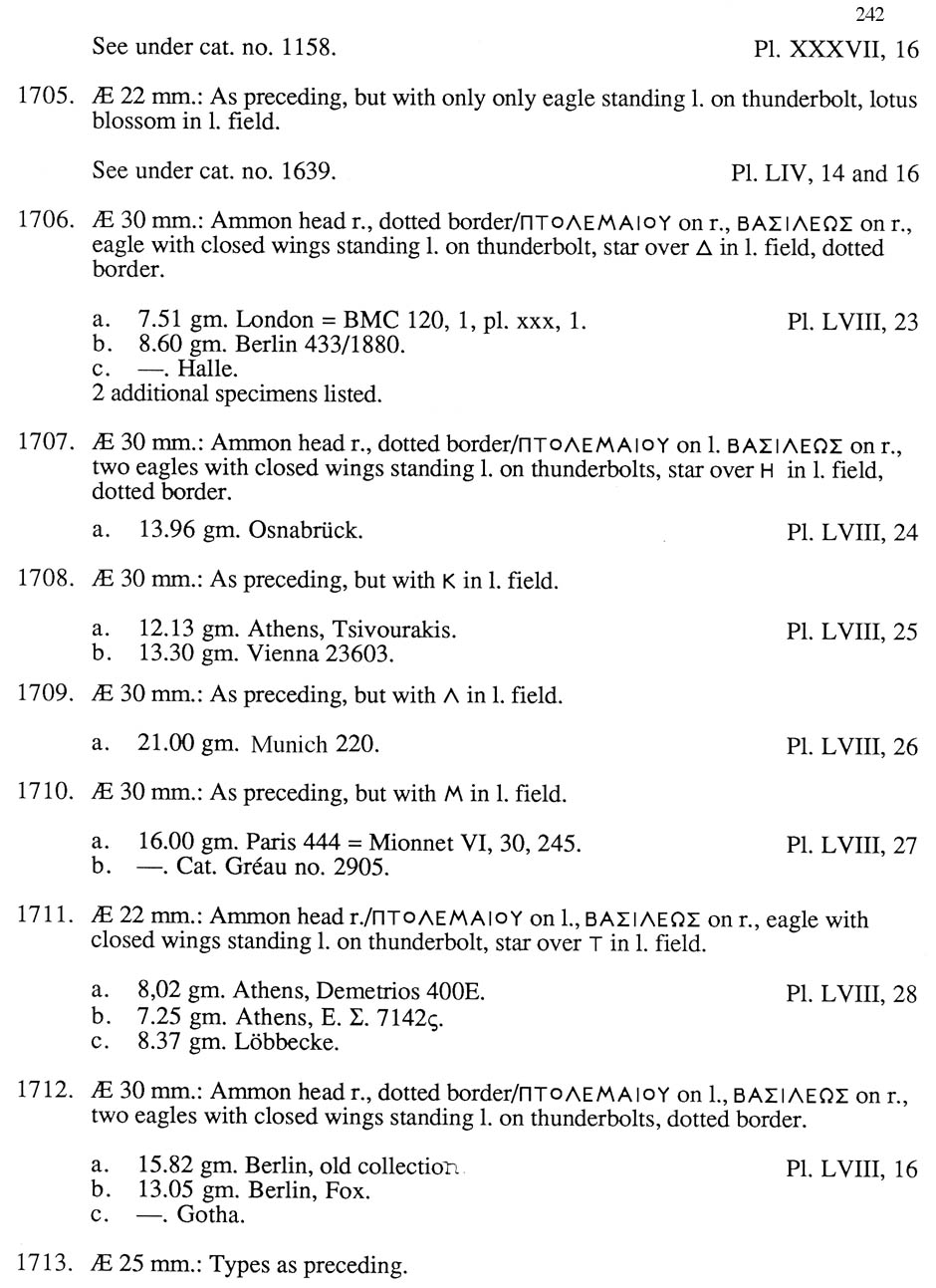 242

See under cat. no. 1158. Pl. XXXVII, 16

1705. Æ 22 mm.: As preceding, but with only only eagle standing l. on thunderbolt, lotus blossom in l. field.

See under cat. no. 1639. Pl. LIV, 14 and 16

1706. Æ 30 mm.: Ammon head r., dotted border/ΠΤΟΛΕΜΑΙΟΥ on r., ΒΑΣΙΛΕΩΣ on r., eagle with closed wings standing l. on thunderbolt, star over Δ in l. field, dotted border.

a. 7.51 gm. London = BMC 120, 1, pl. xxx, 1. Pl. LVIII, 23
b. 8.60 gm. Berlin 433/1880.
c. —. Halle.
2 additional specimens listed.

1707. Æ 30 mm.: Ammon head r., dotted border/ΠΤΟΛΕΜΑΙΟΥ on l. ΒΑΣΙΛΕΩΣ on r., two eagles with closed wings standing l. on thunderbolts, star over Η in l. field, dotted border.

a. 13.96 gm. Osnabrück. Pl. LVIII, 24

1708. Æ 30 mm.: As preceding, but with Κ in l. field.

a. 12.13 gm. Athens, Tsivourakis. Pl. LVIII, 25
b. 13.30 gm. Vienna 23603.

1709. Æ 30 mm.: As preceding, but with Λ in l. field.

a. 21.00 gm. Munich 220. Pl. LVIII, 26

1710. Æ 30 mm.: As preceding, but with Μ in l. field.

a. 16.00 gm. Paris 444 = Mionnet VI, 30, 245. Pl. LVIII, 27
b. —. Cat. Gréau no. 2905.

1711. Æ 22 mm.: Ammon head r./ΠΤΟΛΕΜΑΙΟΥ on l., ΒΑΣΙΛΕΩΣ on r., eagle with closed wings standing l. on thunderbolt, star over Τ in l. field.

a. 8,02 gm. Athens, Demetrios 400E. Pl. LVIII, 28
b. 7.25 gm. Athens, E. Σ. 7142ς.
c. 8.37 gm. Löbbecke.

1712. Æ 30 mm.: Ammon head r., dotted border/ΠΤΟΛΕΜΑΙΟΥ on l., ΒΑΣΙΛΕΩΣ on r., two eagles with closed wings standing l. on thunderbolts, dotted border.

a. 15.82 gm. Berlin, old collection. Pl. LVIII, 16
b. 13.05 gm. Berlin, Fox.
c. —. Gotha.

1713. Æ 25 mm.: Types as preceding.